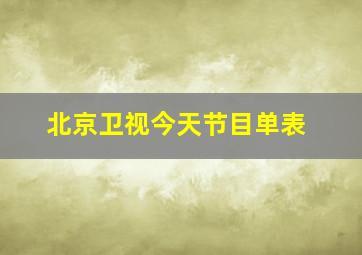 北京卫视今天节目单表